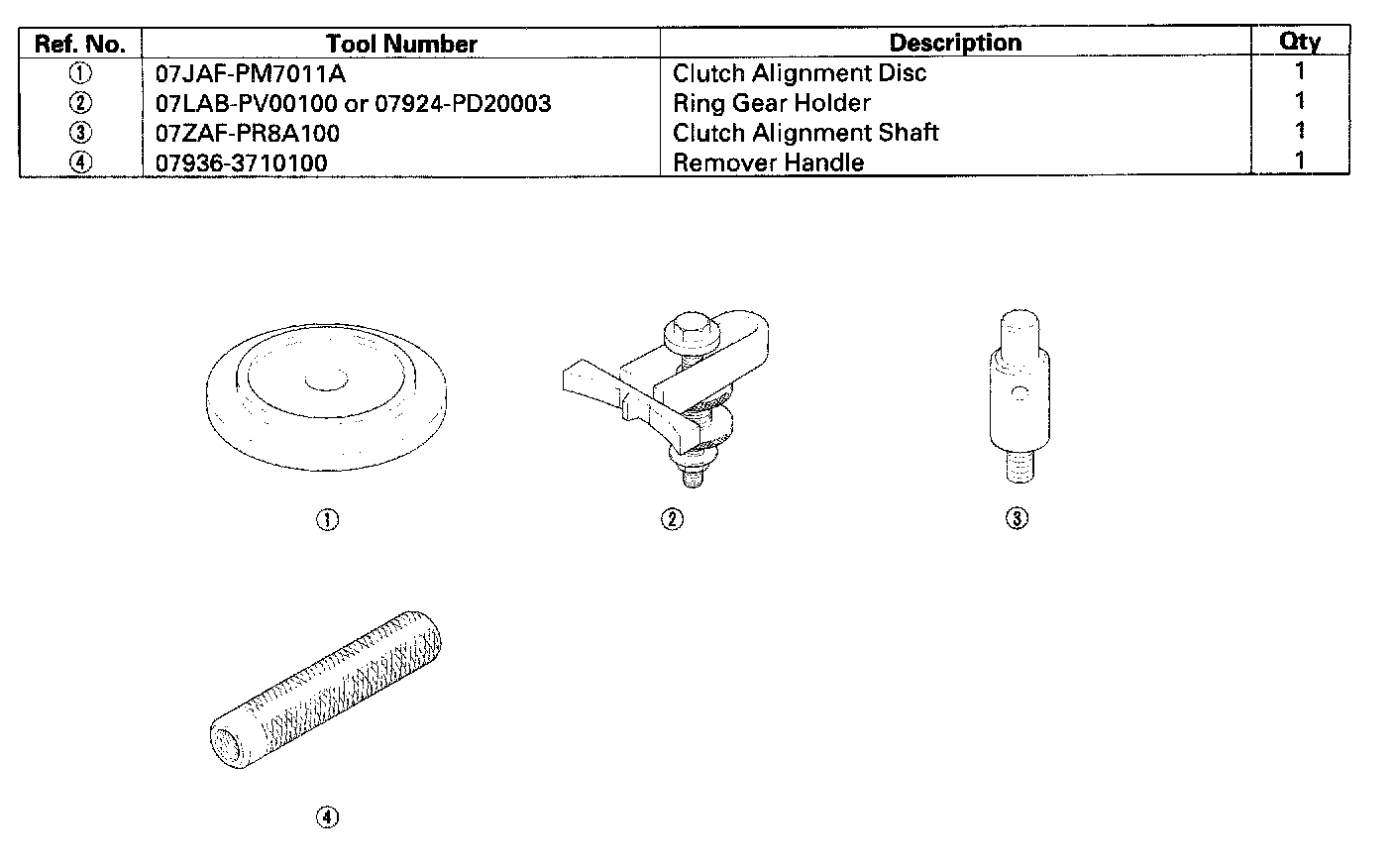 | Ref. No. | Tool Number | Description | Qty |
|---|---|---|---|
| ① | 07JAF-PM7011A | Clutch Alignment Disc | 1 |
| ② | 07LAB-PV00100 or 07924-PD20003 | Ring Gear Holder | 1 |
| ③ | 07ZAF-PR8A100 | Clutch Alignment Shaft | 1 |
| ④ | 07936-3710100 | Remover Handle | 1 |

①

②

③

④